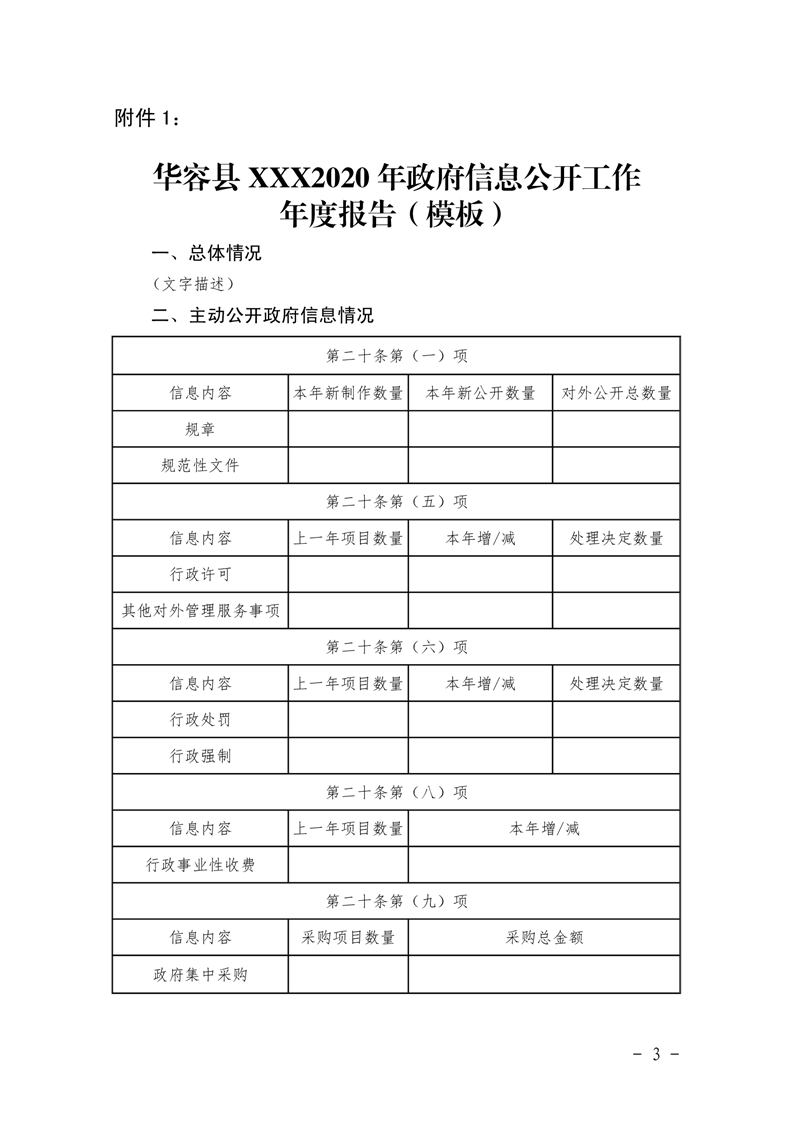 附件 1：

华容县 XXX2020 年政府信息公开工作年度报告（模板）

一、总体情况

（文字描述）

二、主动公开政府信息情况

| 第二十条第（一）项 | | | |
|---|---|---|---|
| 信息内容 | 本年新制作数量 | 本年新公开数量 | 对外公开总数量 |
| 规章 | | | |
| 规范性文件 | | | |
| 第二十条第（五）项 | | | |
| 信息内容 | 上一年项目数量 | 本年增/减 | 处理决定数量 |
| 行政许可 | | | |
| 其他对外管理服务事项 | | | |
| 第二十条第（六）项 | | | |
| 信息内容 | 上一年项目数量 | 本年增/减 | 处理决定数量 |
| 行政处罚 | | | |
| 行政强制 | | | |
| 第二十条第（八）项 | | | |
| 信息内容 | 上一年项目数量 | 本年增/减 | |
| 行政事业性收费 | | | |
| 第二十条第（九）项 | | | |
| 信息内容 | 采购项目数量 | 采购总金额 | |
| 政府集中采购 | | | |

- 3 -